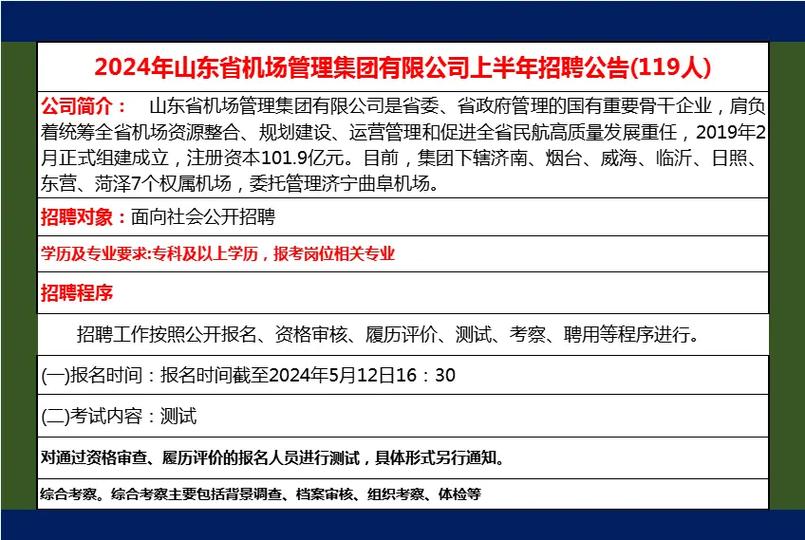 2024年山东省机场管理集团有限公司上半年招聘公告(119人)

公司简介： 山东省机场管理集团有限公司是省委、省政府管理的国有重要骨干企业，肩负着统筹全省机场资源整合、规划建设、运营管理和促进全省民航高质量发展重任，2019年2月正式组建成立，注册资本101.9亿元。目前，集团下辖济南、烟台、威海、临沂、日照、东营、菏泽7个权属机场，委托管理济宁曲阜机场。

招聘对象：面向社会公开招聘

学历及专业要求:专科及以上学历，报考岗位相关专业

招聘程序

招聘工作按照公开报名、资格审核、履历评价、测试、考察、聘用等程序进行。

(一)报名时间：报名时间截至2024年5月12日16：30

(二)考试内容：测试

对通过资格审查、履历评价的报名人员进行测试，具体形式另行通知。

综合考察。综合考察主要包括背景调查、档案审核、组织考察、体检等